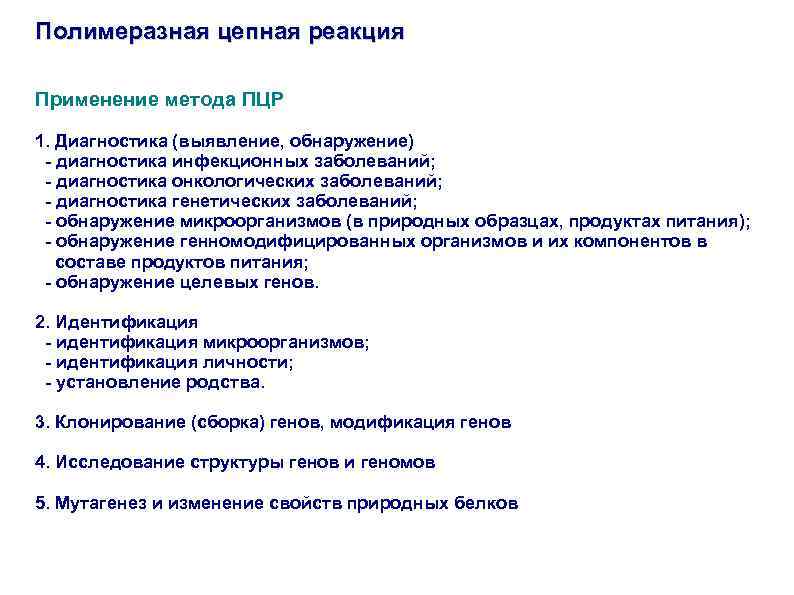 Полимеразная цепная реакция

Применение метода ПЦР

1. Диагностика (выявление, обнаружение)
- диагностика инфекционных заболеваний;
- диагностика онкологических заболеваний;
- диагностика генетических заболеваний;
- обнаружение микроорганизмов (в природных образцах, продуктах питания);
- обнаружение генномодифицированных организмов и их компонентов в составе продуктов питания;
- обнаружение целевых генов.

2. Идентификация
- идентификация микроорганизмов;
- идентификация личности;
- установление родства.

3. Клонирование (сборка) генов, модификация генов

4. Исследование структуры генов и геномов

5. Мутагенез и изменение свойств природных белков